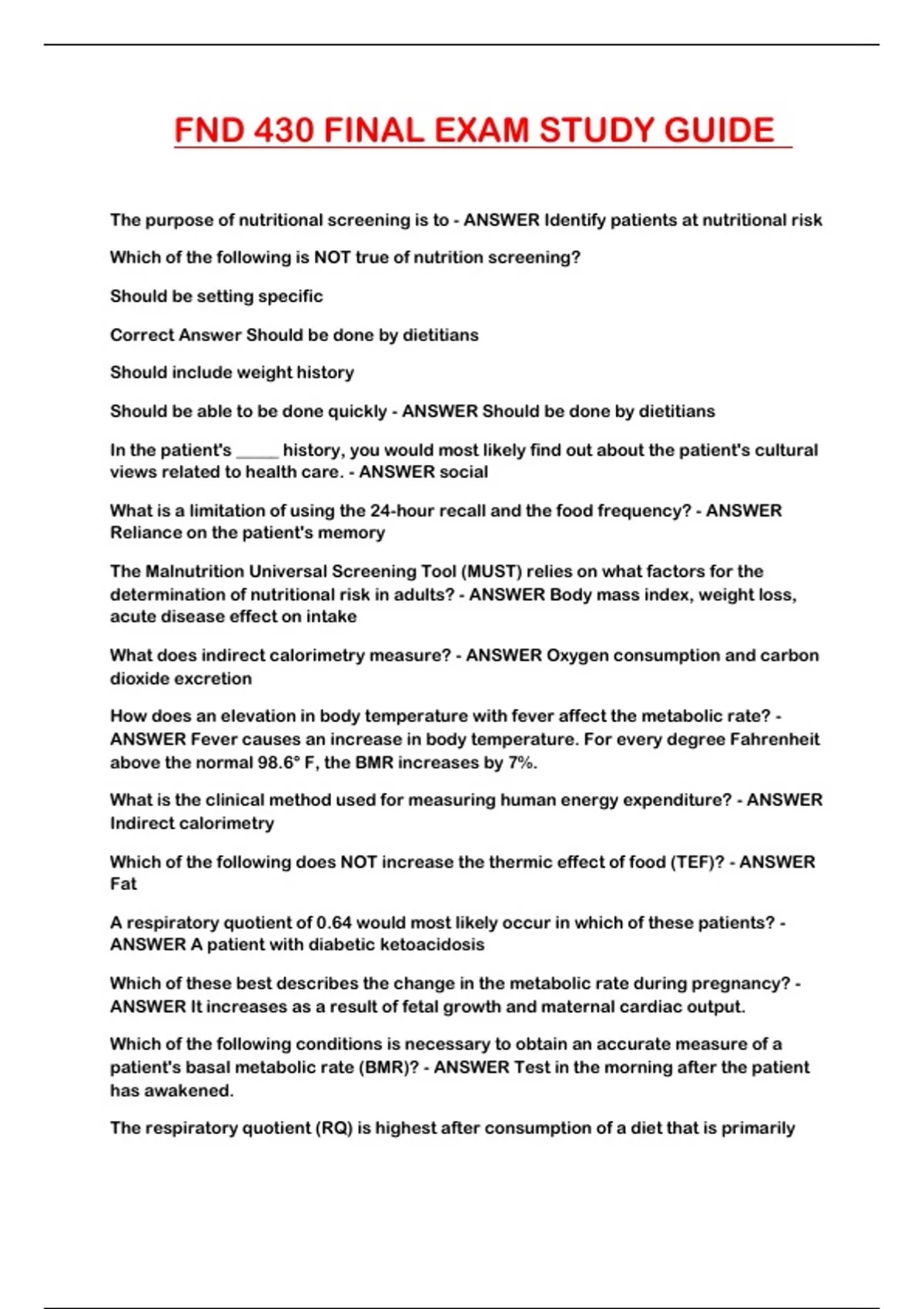 FND 430 FINAL EXAM STUDY GUIDE

The purpose of nutritional screening is to - ANSWER Identify patients at nutritional risk

Which of the following is NOT true of nutrition screening?

Should be setting specific

Correct Answer Should be done by dietitians

Should include weight history

Should be able to be done quickly - ANSWER Should be done by dietitians

In the patient's _____ history, you would most likely find out about the patient's cultural views related to health care. - ANSWER social

What is a limitation of using the 24-hour recall and the food frequency? - ANSWER Reliance on the patient's memory

The Malnutrition Universal Screening Tool (MUST) relies on what factors for the determination of nutritional risk in adults? - ANSWER Body mass index, weight loss, acute disease effect on intake

What does indirect calorimetry measure? - ANSWER Oxygen consumption and carbon dioxide excretion

How does an elevation in body temperature with fever affect the metabolic rate? - ANSWER Fever causes an increase in body temperature. For every degree Fahrenheit above the normal 98.6° F, the BMR increases by 7%.

What is the clinical method used for measuring human energy expenditure? - ANSWER Indirect calorimetry

Which of the following does NOT increase the thermic effect of food (TEF)? - ANSWER Fat

A respiratory quotient of 0.64 would most likely occur in which of these patients? - ANSWER A patient with diabetic ketoacidosis

Which of these best describes the change in the metabolic rate during pregnancy? - ANSWER It increases as a result of fetal growth and maternal cardiac output.

Which of the following conditions is necessary to obtain an accurate measure of a patient's basal metabolic rate (BMR)? - ANSWER Test in the morning after the patient has awakened.

The respiratory quotient (RQ) is highest after consumption of a diet that is primarily